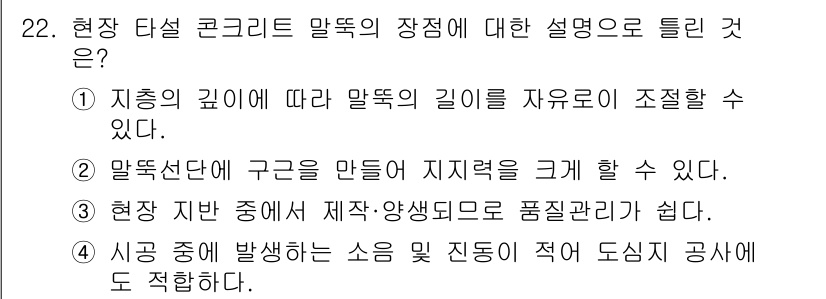 22. 현장 타설 콘크리트 말뚝의 장점에 대한 설명으로 틀린 것은?

① 지층의 깊이에 따라 말뚝의 길이를 자유로이 조절할 수 있다.

② 말뚝선단에 구근을 만들어 지지력을 크게 할 수 있다.

③ 현장 지반 중에서 제작·양생되므로 품질관리가 쉽다.

④ 시공 중에 발생하는 소음 및 진동이 적어 도심지 공사에도 적합하다.